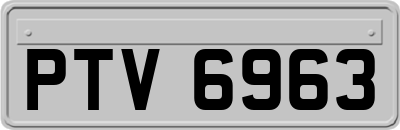 PTV 6963